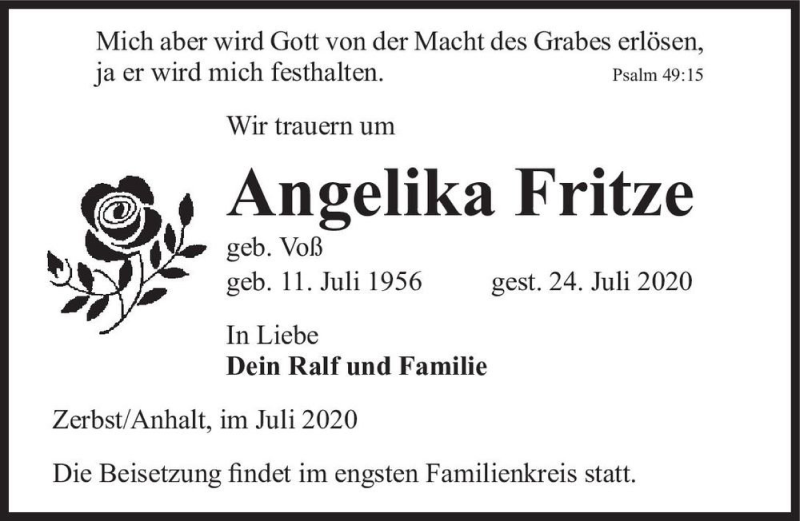 Mich aber wird Gott von der Macht des Grabes erlösen, ja er wird mich festhalten. Psalm 49:15

Wir trauern um

Angelika Fritze

geb. Voß

geb. 11. Juli 1956 gest. 24. Juli 2020

In Liebe

Dein Ralf und Familie

Zerbst/Anhalt, im Juli 2020

Die Beisetzung findet im engsten Familienkreis statt.